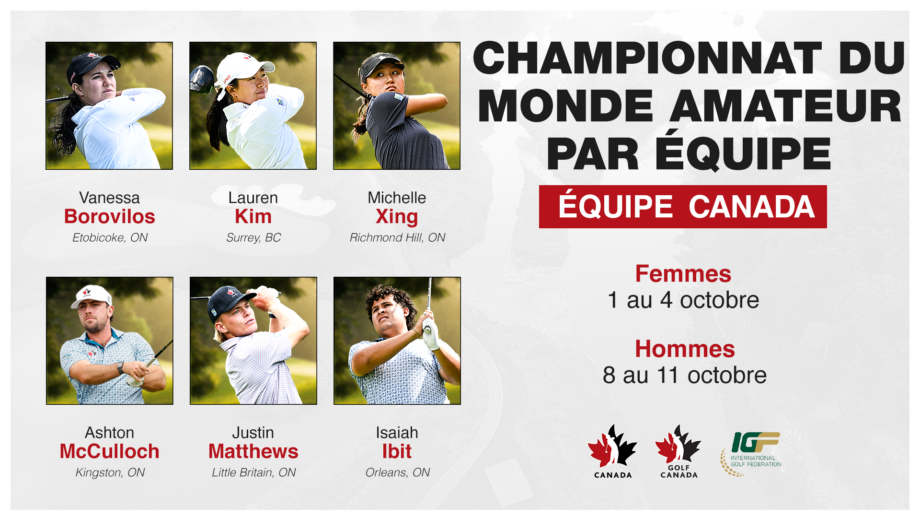 Vanessa
Borovilos
Etobicoke, ON

Lauren
Kim
Surrey, BC

Michelle
Xing
Richmond Hill, ON

Ashton
McCulloch
Kingston, ON

Justin
Matthews
Little Britain, ON

Isaiah
Ibit
Orleans, ON

CHAMPIONNAT DU MONDE AMATEUR PAR ÉQUIPE

ÉQUIPE CANADA

Femmes
1 au 4 octobre

Hommes
8 au 11 octobre

CANADA

GOLF CANADA

IGF
INTERNATIONAL GOLF FEDERATION